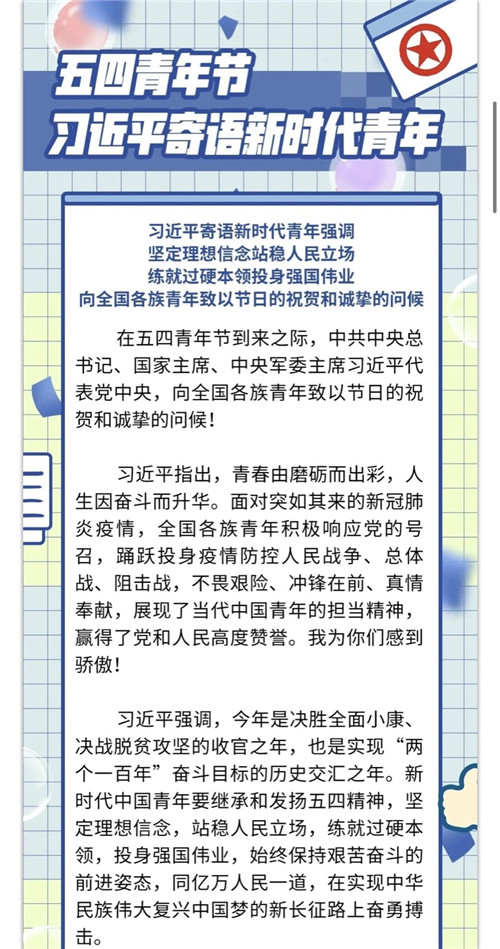 五四青年节
习近平寄语新时代青年

习近平寄语新时代青年强调
坚定理想信念站稳人民立场
练就过硬本领投身强国伟业
向全国各族青年致以节日的祝贺和诚挚的问候

在五四青年节到来之际，中共中央总书记、国家主席、中央军委主席习近平代表党中央，向全国各族青年致以节日的祝贺和诚挚的问候！

习近平指出，青春由磨砺而出彩，人生因奋斗而升华。面对突如其来的新冠肺炎疫情，全国各族青年积极响应党的号召，踊跃投身疫情防控人民战争、总体战、阻击战，不畏艰险、冲锋在前、真情奉献，展现了当代中国青年的担当精神，赢得了党和人民高度赞誉。我为你们感到骄傲！

习近平强调，今年是决胜全面小康、决战脱贫攻坚的收官之年，也是实现“两个一百年”奋斗目标的历史交汇之年。新时代中国青年要继承和发扬五四精神，坚定理想信念，站稳人民立场，练就过硬本领，投身强国伟业，始终保持艰苦奋斗的前进姿态，同亿万人民一道，在实现中华民族伟大复兴中国梦的新长征路上奋勇搏击。